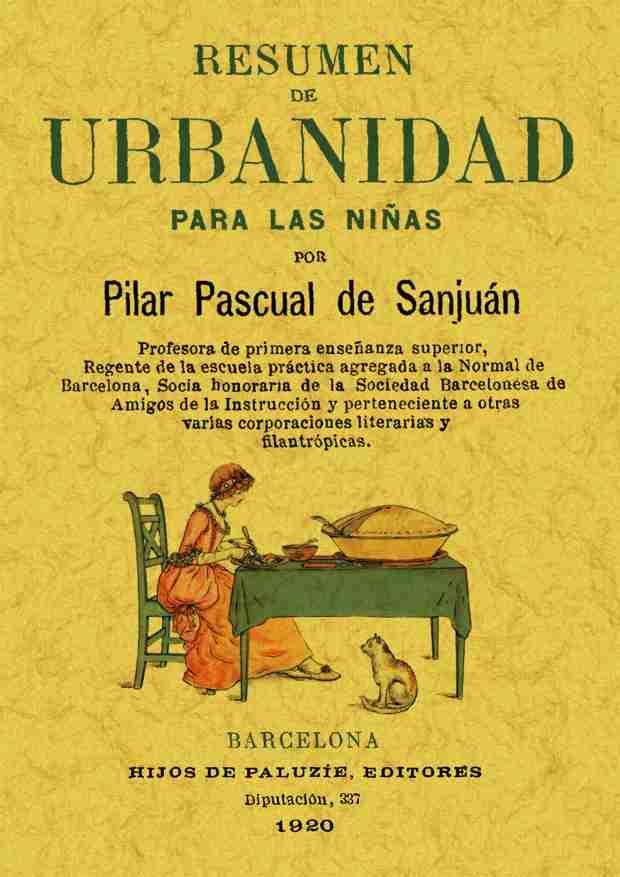 RESUMEN
DE
URBANIDAD
PARA LAS NIÑAS
POR
Pilar Pascual de Sanjuán

Profesora de primera enseñanza superior, Regente de la escuela práctica agregada a la Normal de Barcelona, Socia honoraria de la Sociedad Barcelonesa de Amigos de la Instrucción y perteneciente a otras varias corporaciones literarias y filantrópicas.

BARCELONA
HIJOS DE PALUZÍE, EDITORES
Diputación, 337
1920